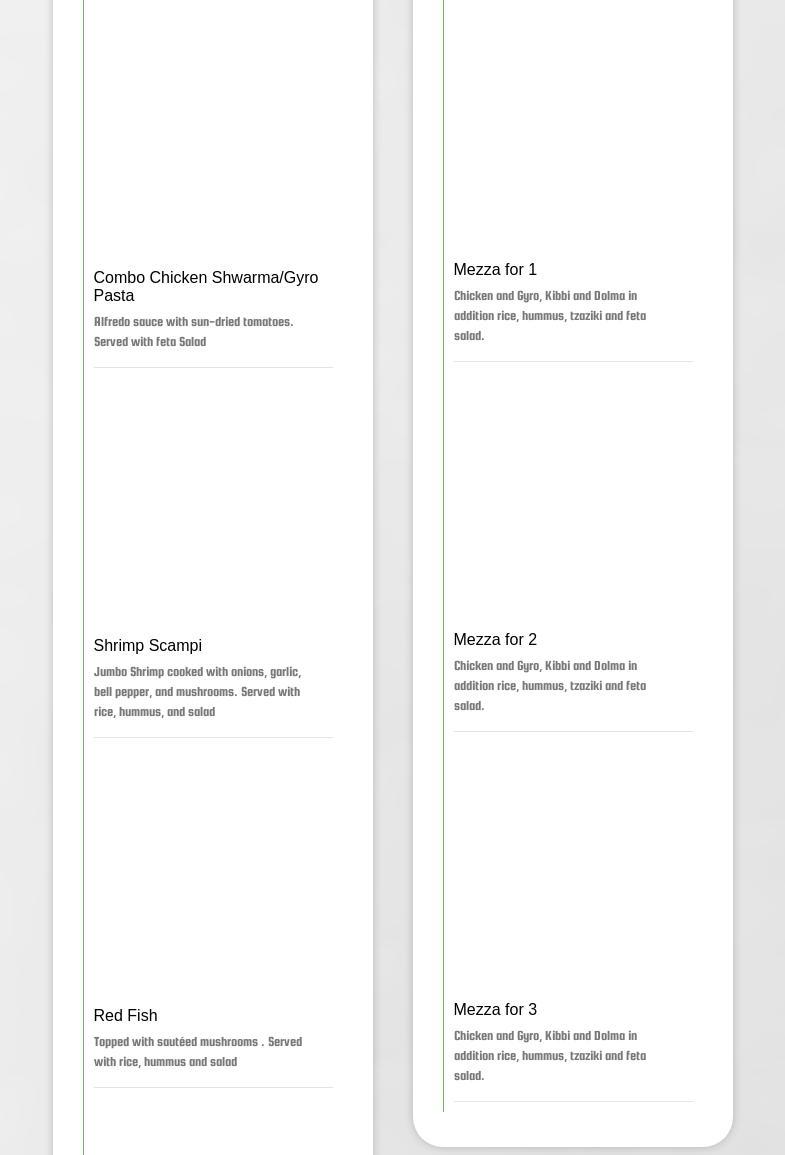 Combo Chicken Shwarma/Gyro Pasta

Alfredo sauce with sun-dried tomatoes. Served with feta Salad

Shrimp Scampi

Jumbo Shrimp cooked with onions, garlic, bell pepper, and mushrooms. Served with rice, hummus, and salad

Red Fish

Topped with sautéed mushrooms . Served with rice, hummus and salad

Mezza for 1

Chicken and Gyro, Kibbi and Dolma in addition rice, hummus, tzaziki and feta salad.

Mezza for 2

Chicken and Gyro, Kibbi and Dolma in addition rice, hummus, tzaziki and feta salad.

Mezza for 3

Chicken and Gyro, Kibbi and Dolma in addition rice, hummus, tzaziki and feta salad.